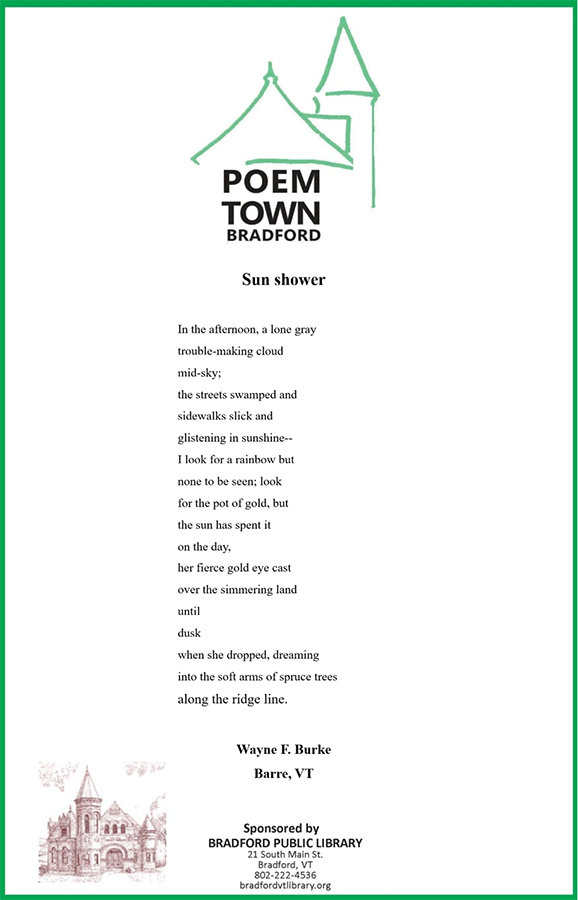 POEM
TOWN
BRADFORD

Sun shower

In the afternoon, a lone gray
trouble-making cloud
mid-sky;
the streets swamped and
sidewalks slick and
glistening in sunshine--
I look for a rainbow but
none to be seen; look
for the pot of gold, but
the sun has spent it
on the day,
her fierce gold eye cast
over the simmering land
until
dusk
when she dropped, dreaming
into the soft arms of spruce trees
along the ridge line.

Wayne F. Burke
Barre, VT

Sponsored by
BRADFORD PUBLIC LIBRARY
21 South Main St.
Bradford, VT
802-222-4536
bradfordvtlibrary.org